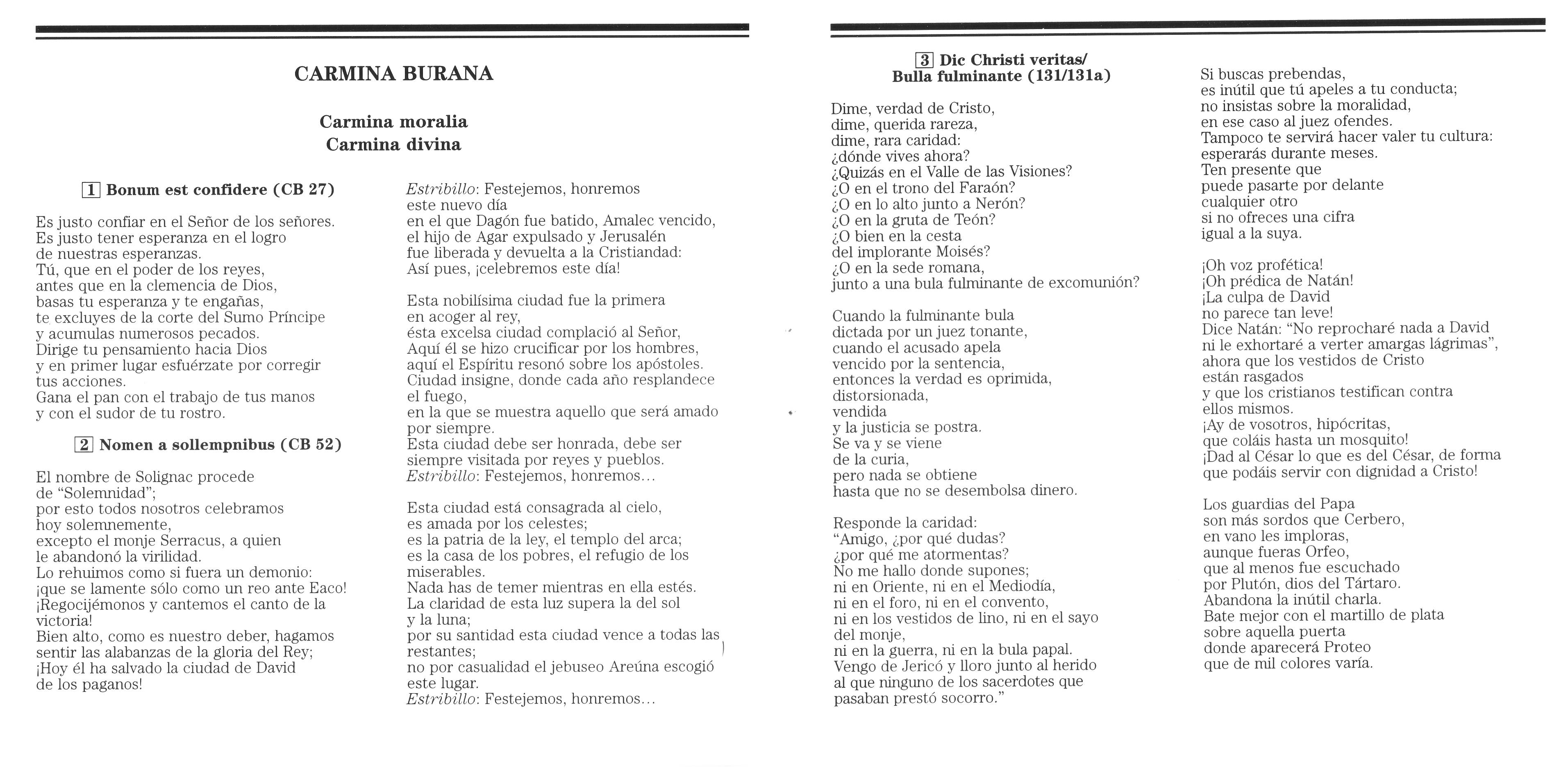 CARMINA BURANA

Carmina moralia
Carmina divina

1 Bonum est confidere (CB 27)

Es justo confiar en el Señor de los señores.
Es justo tener esperanza en el logro
de nuestras esperanzas.
Tú, que en el poder de los reyes,
antes que en la clemencia de Dios,
basas tu esperanza y te engañas,
te excluyes de la corte del Sumo Príncipe
y acumulas numerosos pecados.
Dirige tu pensamiento hacia Dios
y en primer lugar esfuérzate por corregir
tus acciones.
Gana el pan con el trabajo de tus manos
y con el sudor de tu rostro.

2 Nomen a sollempnibus (CB 52)

El nombre de Solignac procede
de "Solemnidad";
por esto todos nosotros celebramos
hoy solemnemente,
excepto el monje Serracus, a quien
le abandonó la virilidad.
Lo rehuimos como si fuera un demonio:
¡que se lamente sólo como un reo ante Eaco!
¡Regocijémonos y cantemos el canto de la
victoria!
Bien alto, como es nuestro deber, hagamos
sentir las alabanzas de la gloria del Rey;
¡Hoy él ha salvado la ciudad de David
de los paganos!

Estribillo: Festejemos, honremos
este nuevo día
en el que Dagón fue batido, Amalec vencido,
el hijo de Agar expulsado y Jerusalén
fue liberada y devuelta a la Cristiandad:
Así pues, ¡celebremos este día!

Esta nobilísima ciudad fue la primera
en acoger al rey,
ésta excelsa ciudad complació al Señor,
Aquí él se hizo crucificar por los hombres,
aquí el Espíritu resonó sobre los apóstoles.
Ciudad insigne, donde cada año resplandece
el fuego,
en la que se muestra aquello que será amado
por siempre.
Esta ciudad debe ser honrada, debe ser
siempre visitada por reyes y pueblos.
Estribillo: Festejemos, honremos…

Esta ciudad está consagrada al cielo,
es amada por los celestes;
es la patria de la ley, el templo del arca;
es la casa de los pobres, el refugio de los
miserables.
Nada has de temer mientras en ella estés.
La claridad de esta luz supera la del sol
y la luna;
por su santidad esta ciudad vence a todas las
restantes;
no por casualidad el jebuseo Areúna escogió
este lugar.
Estribillo: Festejemos, honremos…

3 Dic Christi veritas/
Bulla fulminante (131/131a)

Dime, verdad de Cristo,
dime, querida rareza,
dime, rara caridad:
¿dónde vives ahora?
¿Quizás en el Valle de las Visiones?
¿O en el trono del Faraón?
¿O en lo alto junto a Nerón?
¿O en la gruta de Teón?
¿O bien en la cesta
del implorante Moisés?
¿O en la sede romana,
junto a una bula fulminante de excomunión?

Cuando la fulminante bula
dictada por un juez tonante,
cuando el acusado apela
vencido por la sentencia,
entonces la verdad es oprimida,
distorsionada,
vendida
y la justicia se postra.
Se va y se viene
de la curia,
pero nada se obtiene
hasta que no se desembolsa dinero.

Responde la caridad:
"Amigo, ¿por qué dudas?
¿por qué me atormentas?
No me hallo donde supones;
ni en Oriente, ni en el Mediodía,
ni en el foro, ni en el convento,
ni en los vestidos de lino, ni en el sayo
del monje,
ni en la guerra, ni en la bula papal.
Vengo de Jericó y lloro junto al herido
al que ninguno de los sacerdotes que
pasaban prestó socorro."

Si buscas prebendas,
es inútil que tú apeles a tu conducta;
no insistas sobre la moralidad,
en ese caso al juez ofendes.
Tampoco te servirá hacer valer tu cultura:
esperarás durante meses.
Ten presente que
puede pasarte por delante
cualquier otro
si no ofreces una cifra
igual a la suya.

¡Oh voz profética!
¡Oh prédica de Natán!
¡La culpa de David
no parece tan leve!
Dice Natán: "No reprocharé nada a David
ni le exhortaré a verter amargas lágrimas",
ahora que los vestidos de Cristo
están rasgados
y que los cristianos testifican contra
ellos mismos.
¡Ay de vosotros, hipócritas,
que coláis hasta un mosquito!
¡Dad al César lo que es del César, de forma
que podáis servir con dignidad a Cristo!

Los guardias del Papa
son más sordos que Cerbero,
en vano les imploras,
aunque fueras Orfeo,
que al menos fue escuchado
por Plutón, dios del Tártaro.
Abandona la inútil charla.
Bate mejor con el martillo de plata
sobre aquella puerta
donde aparecerá Proteo
que de mil colores varía.